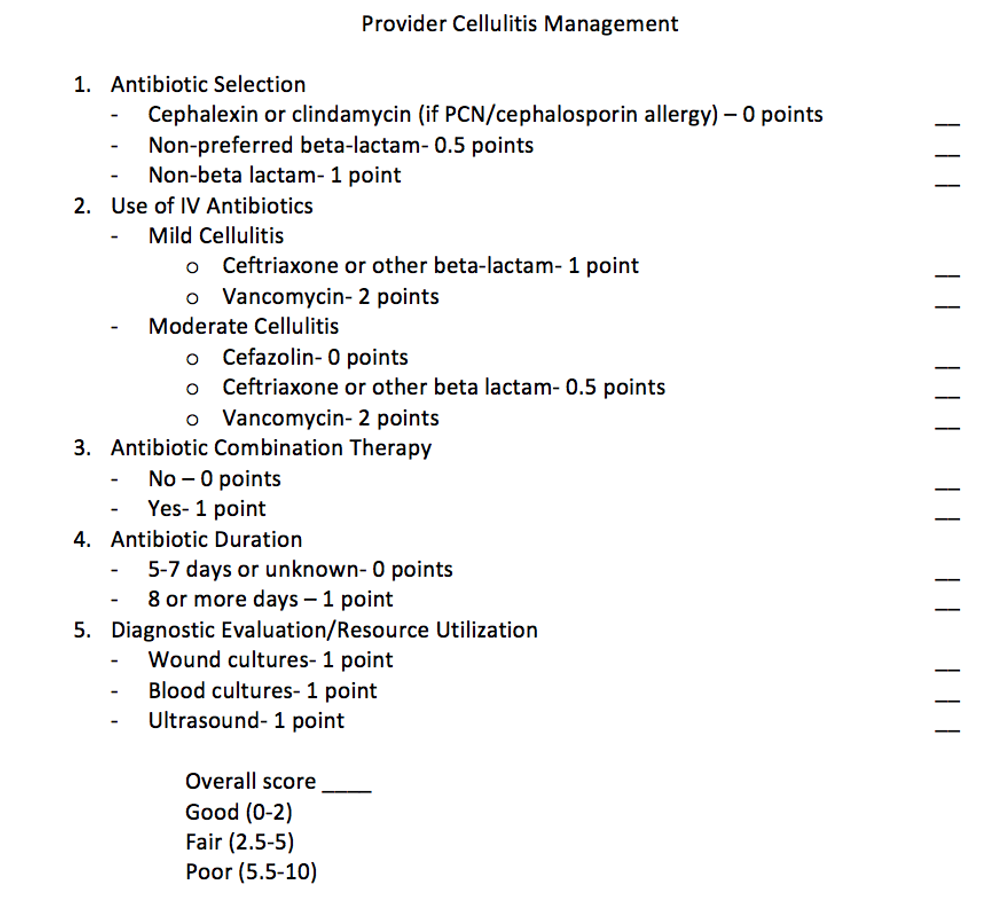 Provider Cellulitis Management

1. Antibiotic Selection
- Cephalexin or clindamycin (if PCN/cephalosporin allergy) – 0 points __
- Non-preferred beta-lactam- 0.5 points __
- Non-beta lactam- 1 point __
2. Use of IV Antibiotics
- Mild Cellulitis
  o Ceftriaxone or other beta-lactam- 1 point __
  o Vancomycin- 2 points __
- Moderate Cellulitis
  o Cefazolin- 0 points __
  o Ceftriaxone or other beta lactam- 0.5 points __
  o Vancomycin- 2 points __
3. Antibiotic Combination Therapy
- No – 0 points __
- Yes- 1 point __
4. Antibiotic Duration
- 5-7 days or unknown- 0 points __
- 8 or more days – 1 point __
5. Diagnostic Evaluation/Resource Utilization
- Wound cultures- 1 point __
- Blood cultures- 1 point __
- Ultrasound- 1 point __

Overall score ____
Good (0-2)
Fair (2.5-5)
Poor (5.5-10)